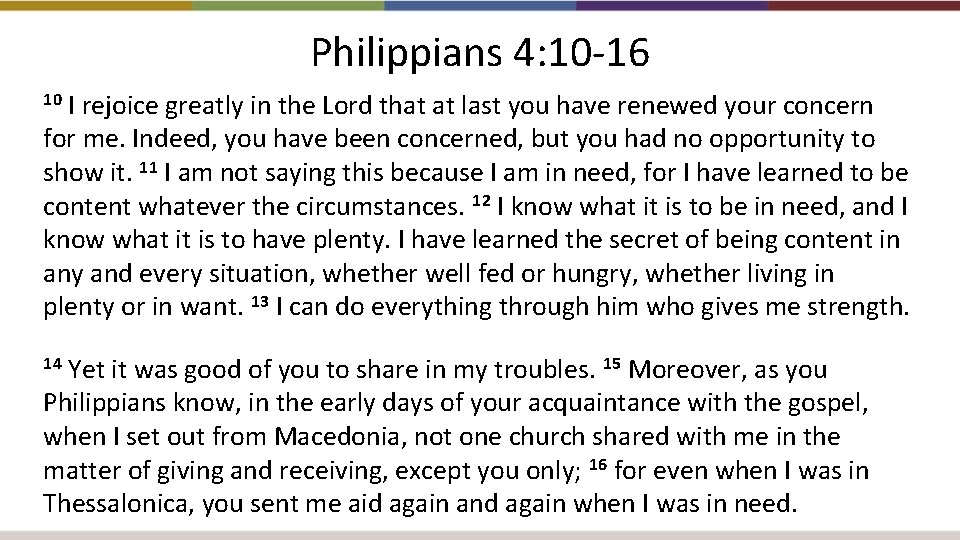 Philippians 4:10-16

$^{10}$ I rejoice greatly in the Lord that at last you have renewed your concern for me. Indeed, you have been concerned, but you had no opportunity to show it. $^{11}$ I am not saying this because I am in need, for I have learned to be content whatever the circumstances. $^{12}$ I know what it is to be in need, and I know what it is to have plenty. I have learned the secret of being content in any and every situation, whether well fed or hungry, whether living in plenty or in want. $^{13}$ I can do everything through him who gives me strength.

$^{14}$ Yet it was good of you to share in my troubles. $^{15}$ Moreover, as you Philippians know, in the early days of your acquaintance with the gospel, when I set out from Macedonia, not one church shared with me in the matter of giving and receiving, except you only; $^{16}$ for even when I was in Thessalonica, you sent me aid again and again when I was in need.